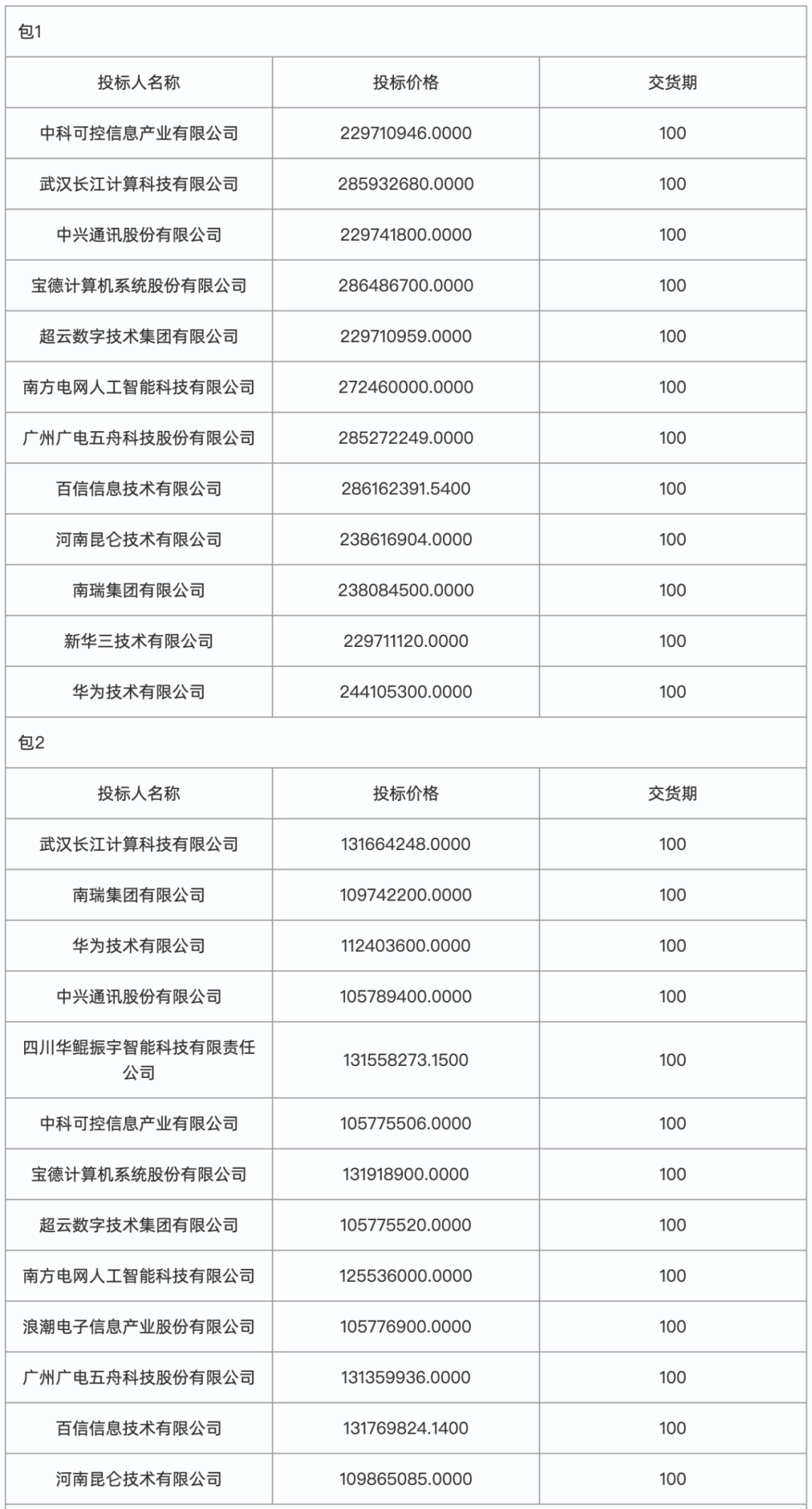 包1

| 投标人名称 | 投标价格 | 交货期 |
|---|---|---|
| 中科可控信息产业有限公司 | 229710946.0000 | 100 |
| 武汉长江计算科技有限公司 | 285932680.0000 | 100 |
| 中兴通讯股份有限公司 | 229741800.0000 | 100 |
| 宝德计算机系统股份有限公司 | 286486700.0000 | 100 |
| 超云数字技术集团有限公司 | 229710959.0000 | 100 |
| 南方电网人工智能科技有限公司 | 272460000.0000 | 100 |
| 广州广电五舟科技股份有限公司 | 285272249.0000 | 100 |
| 百信信息技术有限公司 | 286162391.5400 | 100 |
| 河南昆仑技术有限公司 | 238616904.0000 | 100 |
| 南瑞集团有限公司 | 238084500.0000 | 100 |
| 新华三技术有限公司 | 229711120.0000 | 100 |
| 华为技术有限公司 | 244105300.0000 | 100 |

包2

| 投标人名称 | 投标价格 | 交货期 |
|---|---|---|
| 武汉长江计算科技有限公司 | 131664248.0000 | 100 |
| 南瑞集团有限公司 | 109742200.0000 | 100 |
| 华为技术有限公司 | 112403600.0000 | 100 |
| 中兴通讯股份有限公司 | 105789400.0000 | 100 |
| 四川华鲲振宇智能科技有限责任公司 | 131558273.1500 | 100 |
| 中科可控信息产业有限公司 | 105775506.0000 | 100 |
| 宝德计算机系统股份有限公司 | 131918900.0000 | 100 |
| 超云数字技术集团有限公司 | 105775520.0000 | 100 |
| 南方电网人工智能科技有限公司 | 125536000.0000 | 100 |
| 浪潮电子信息产业股份有限公司 | 105776900.0000 | 100 |
| 广州广电五舟科技股份有限公司 | 131359936.0000 | 100 |
| 百信信息技术有限公司 | 131769824.1400 | 100 |
| 河南昆仑技术有限公司 | 109865085.0000 | 100 |